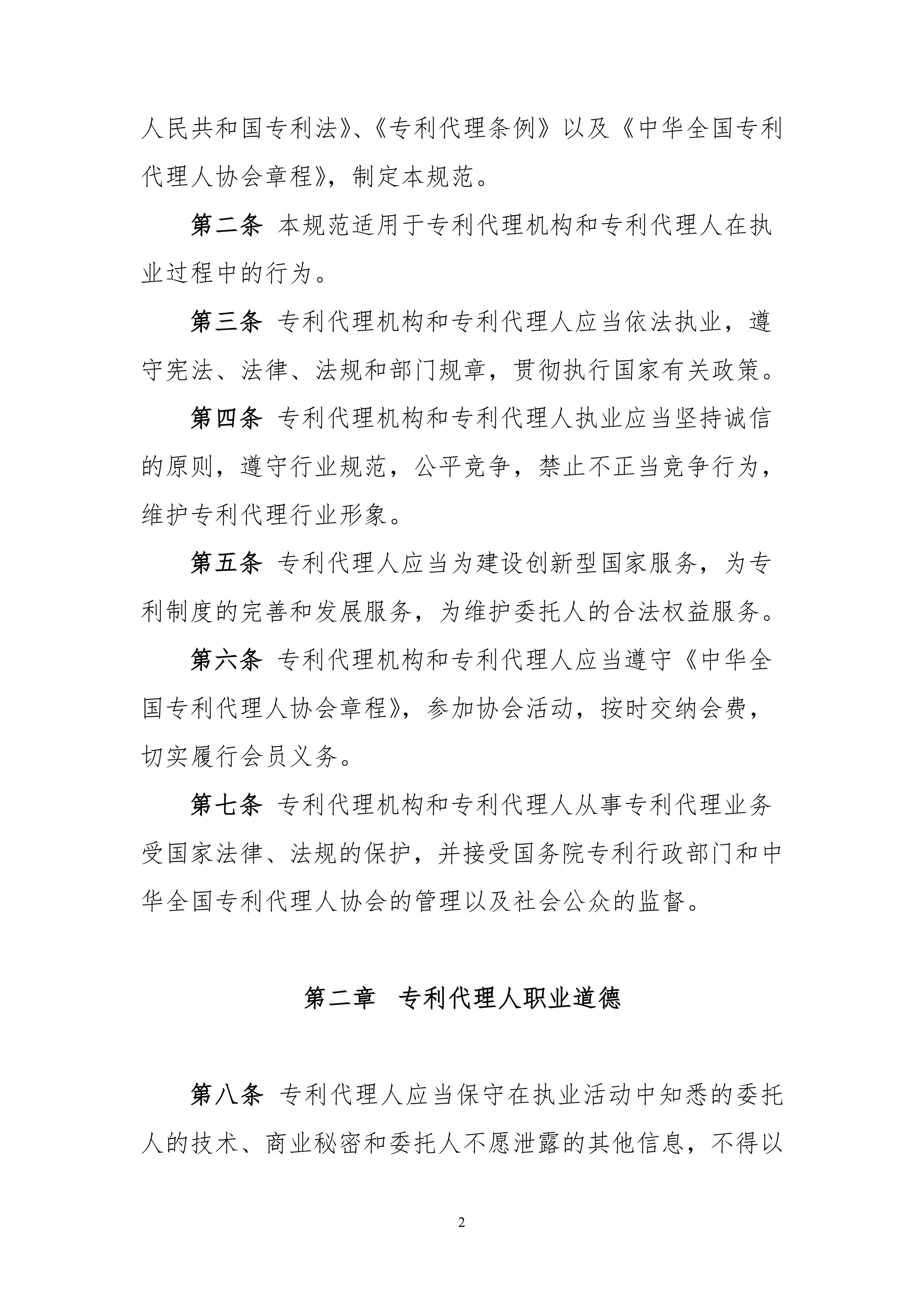 人民共和国专利法》、《专利代理条例》以及《中华全国专利代理人协会章程》，制定本规范。

第二条 本规范适用于专利代理机构和专利代理人在执业过程中的行为。

第三条 专利代理机构和专利代理人应当依法执业，遵守宪法、法律、法规和部门规章，贯彻执行国家有关政策。

第四条 专利代理机构和专利代理人执业应当坚持诚信的原则，遵守行业规范，公平竞争，禁止不正当竞争行为，维护专利代理行业形象。

第五条 专利代理人应当为建设创新型国家服务，为专利制度的完善和发展服务，为维护委托人的合法权益服务。

第六条 专利代理机构和专利代理人应当遵守《中华全国专利代理人协会章程》，参加协会活动，按时交纳会费，切实履行会员义务。

第七条 专利代理机构和专利代理人从事专利代理业务受国家法律、法规的保护，并接受国务院专利行政部门和中华全国专利代理人协会的管理以及社会公众的监督。

第二章 专利代理人职业道德

第八条 专利代理人应当保守在执业活动中知悉的委托人的技术、商业秘密和委托人不愿泄露的其他信息，不得以

2